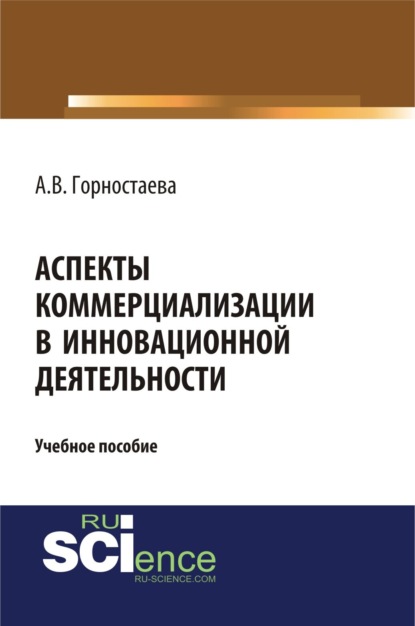 А.В. Горностаева

АСПЕКТЫ КОММЕРЦИАЛИЗАЦИИ В ИННОВАЦИОННОЙ ДЕЯТЕЛЬНОСТИ

Учебное пособие

RU SCIence
RU-SCIENCE.COM